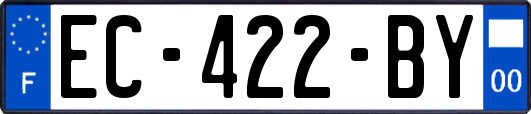 F
EC-422-BY
00